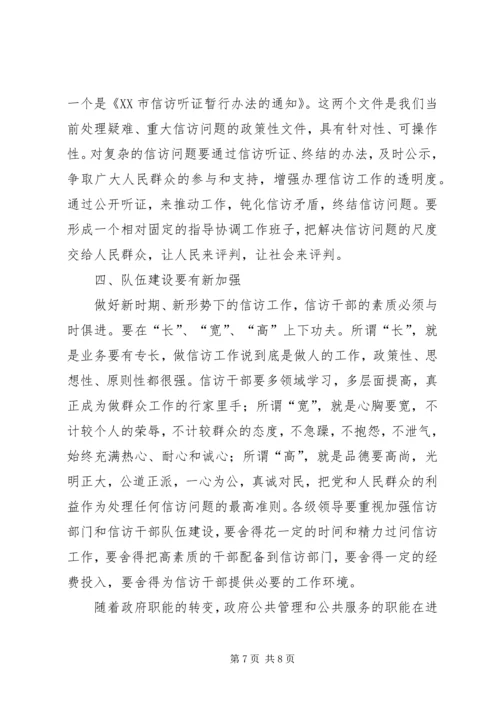 一个是《XX 市信访听证暂行办法的通知》。这两个文件是我们当前处理疑难、重大信访问题的政策性文件，具有针对性、可操作性。对复杂的信访问题要通过信访听证、终结的办法，及时公示，争取广大人民群众的参与和支持，增强办理信访工作的透明度。通过公开听证，来推动工作，钝化信访矛盾，终结信访问题。要形成一个相对固定的指导协调工作班子，把解决信访问题的尺度交给人民群众，让人民来评判，让社会来评判。

四、队伍建设要有新加强

做好新时期、新形势下的信访工作，信访干部的素质必须与时俱进。要在“长”、“宽”、“高”上下功夫。所谓“长”，就是业务要有专长，做信访工作说到底是做人的工作，政策性、思想性、原则性都很强。信访干部要多领域学习，多层面提高，真正成为做群众工作的行家里手；所谓“宽”，就是心胸要宽，不计较个人的荣辱，不计较群众的态度，不急躁，不抱怨，不泄气，始终充满热心、耐心和诚心；所谓“高”，就是品德要高尚，光明正大，公道正派，一心为公，真诚对民，把党和人民群众的利益作为处理任何信访问题的最高准则。各级领导要重视加强信访部门和信访干部队伍建设，要舍得花一定的时间和精力过问信访工作，要舍得把高素质的干部配备到信访部门，要舍得一定的经费投入，要舍得为信访干部提供必要的工作环境。

随着政府职能的转变，政府公共管理和公共服务的职能在进

第 7 页 共 8 页